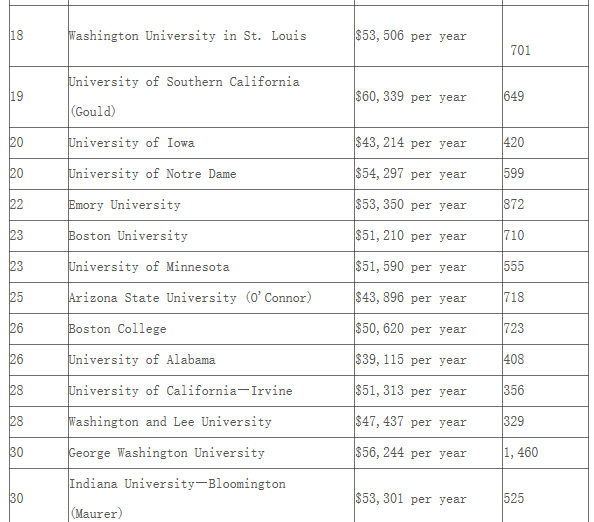 | | | | |
|---|---|---|---|
| 18 | Washington University in St. Louis | \$53,506 per year | 701 |
| 19 | University of Southern California (Gould) | \$60,339 per year | 649 |
| 20 | University of Iowa | \$43,214 per year | 420 |
| 20 | University of Notre Dame | \$54,297 per year | 599 |
| 22 | Emory University | \$53,350 per year | 872 |
| 23 | Boston University | \$51,210 per year | 710 |
| 23 | University of Minnesota | \$51,590 per year | 555 |
| 25 | Arizona State University (O'Connor) | \$43,896 per year | 718 |
| 26 | Boston College | \$50,620 per year | 723 |
| 26 | University of Alabama | \$39,115 per year | 408 |
| 28 | University of California—Irvine | \$51,313 per year | 356 |
| 28 | Washington and Lee University | \$47,437 per year | 329 |
| 30 | George Washington University | \$56,244 per year | 1,460 |
| 30 | Indiana University—Bloomington (Maurer) | \$53,301 per year | 525 |